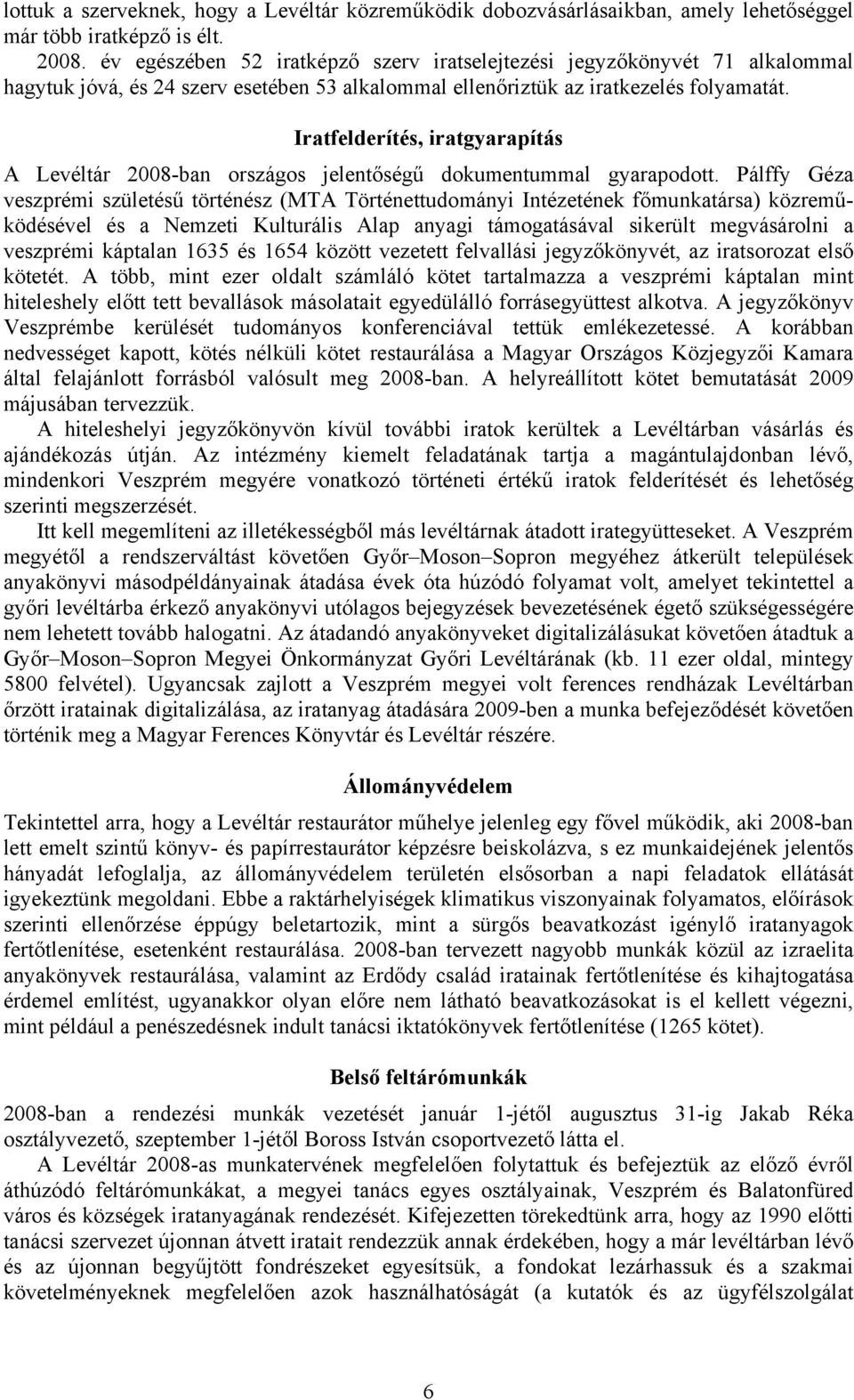 lottuk a szerveknek, hogy a Levéltár közreműködik dobozvásárlásaikban, amely lehetőséggel már több iratképző is élt.

2008. év egészében 52 iratképző szerv iratselejtezési jegyzőkönyvét 71 alkalommal hagytuk jóvá, és 24 szerv esetében 53 alkalommal ellenőriztük az iratkezelés folyamatát.

Iratfelderítés, iratgyarapítás

A Levéltár 2008-ban országos jelentőségű dokumentummal gyarapodott. Pálffy Géza veszprémi születésű történész (MTA Történettudományi Intézetének főmunkatársa) közreműködésével és a Nemzeti Kulturális Alap anyagi támogatásával sikerült megvásárolni a veszprémi káptalan 1635 és 1654 között vezetett felvallási jegyzőkönyvét, az iratsorozat első kötetét. A több, mint ezer oldalt számláló kötet tartalmazza a veszprémi káptalan mint hiteleshely előtt tett bevallások másolatait egyedülálló forrásegyüttest alkotva. A jegyzőkönyv Veszprémbe kerülését tudományos konferenciával tettük emlékezetessé. A korábban nedvességet kapott, kötés nélküli kötet restaurálása a Magyar Országos Közjegyzői Kamara által felajánlott forrásból valósult meg 2008-ban. A helyreállított kötet bemutatását 2009 májusában tervezzük.

A hiteleshelyi jegyzőkönyvön kívül további iratok kerültek a Levéltárban vásárlás és ajándékozás útján. Az intézmény kiemelt feladatának tartja a magántulajdonban lévő, mindenkori Veszprém megyére vonatkozó történeti értékű iratok felderítését és lehetőség szerinti megszerzését.

Itt kell megemlíteni az illetékességből más levéltárnak átadott irategyütteseket. A Veszprém megyétől a rendszerváltást követően Győr–Moson–Sopron megyéhez átkerült települések anyakönyvi másodpéldányainak átadása évek óta húzódó folyamat volt, amelyet tekintettel a győri levéltárba érkező anyakönyvi utólagos bejegyzések bevezetésének égető szükségességére nem lehetett tovább halogatni. Az átadandó anyakönyveket digitalizálásukat követően átadtuk a Győr–Moson–Sopron Megyei Önkormányzat Győri Levéltárának (kb. 11 ezer oldal, mintegy 5800 felvétel). Ugyancsak zajlott a Veszprém megyei volt ferences rendházak Levéltárban őrzött iratainak digitalizálása, az iratanyag átadására 2009-ben a munka befejeződését követően történik meg a Magyar Ferences Könyvtár és Levéltár részére.

Állományvédelem

Tekintettel arra, hogy a Levéltár restaurátor műhelye jelenleg egy fővel működik, aki 2008-ban lett emelt szintű könyv- és papírrestaurátor képzésre beiskolázva, s ez munkaidejének jelentős hányadát lefoglalja, az állományvédelem területén elsősorban a napi feladatok ellátását igyekeztünk megoldani. Ebbe a raktárhelyiségek klimatikus viszonyainak folyamatos, előírások szerinti ellenőrzése éppúgy beletartozik, mint a sürgős beavatkozást igénylő iratanyagok fertőtlenítése, esetenként restaurálása. 2008-ban tervezett nagyobb munkák közül az izraelita anyakönyvek restaurálása, valamint az Erdődy család iratainak fertőtlenítése és kihajtogatása érdemel említést, ugyanakkor olyan előre nem látható beavatkozásokat is el kellett végezni, mint például a penészedésnek indult tanácsi iktatókönyvek fertőtlenítése (1265 kötet).

Belső feltárómunkák

2008-ban a rendezési munkák vezetését január 1-jétől augusztus 31-ig Jakab Réka osztályvezető, szeptember 1-jétől Boross István csoportvezető látta el.

A Levéltár 2008-as munkatervének megfelelően folytattuk és befejeztük az előző évről áthúzódó feltárómunkákat, a megyei tanács egyes osztályainak, Veszprém és Balatonfüred város és községek iratanyagának rendezését. Kifejezetten törekedtünk arra, hogy az 1990 előtti tanácsi szervezet újonnan átvett iratait rendezzük annak érdekében, hogy a már levéltárban lévő és az újonnan begyűjtött fondrészeket egyesítsük, a fondokat lezárhassuk és a szakmai követelményeknek megfelelően azok használhatóságát (a kutatók és az ügyfélszolgálat

6